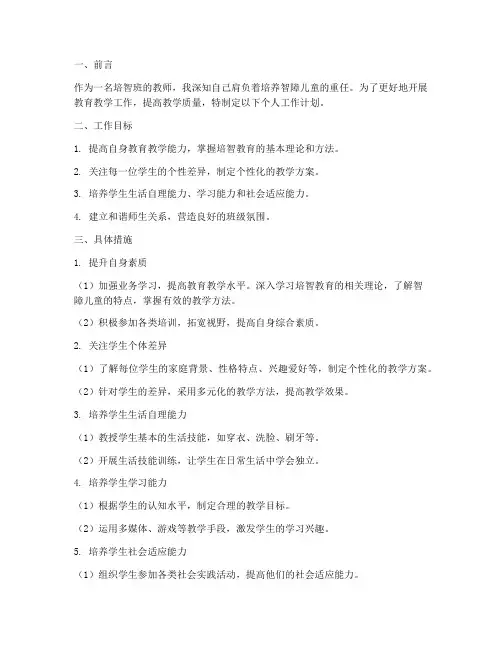 一、前言

作为一名培智班的教师，我深知自己肩负着培养智障儿童的重任。为了更好地开展教育教学工作，提高教学质量，特制定以下个人工作计划。

二、工作目标

1. 提高自身教育教学能力，掌握培智教育的基本理论和方法。

2. 关注每一位学生的个性差异，制定个性化的教学方案。

3. 培养学生生活自理能力、学习能力和社会适应能力。

4. 建立和谐师生关系，营造良好的班级氛围。

三、具体措施

1. 提升自身素质

（1）加强业务学习，提高教育教学水平。深入学习培智教育的相关理论，了解智障儿童的特点，掌握有效的教学方法。

（2）积极参加各类培训，拓宽视野，提高自身综合素质。

2. 关注学生个体差异

（1）了解每位学生的家庭背景、性格特点、兴趣爱好等，制定个性化的教学方案。

（2）针对学生的差异，采用多元化的教学方法，提高教学效果。

3. 培养学生生活自理能力

（1）教授学生基本的生活技能，如穿衣、洗脸、刷牙等。

（2）开展生活技能训练，让学生在日常生活中学会独立。

4. 培养学生学习能力

（1）根据学生的认知水平，制定合理的教学目标。

（2）运用多媒体、游戏等教学手段，激发学生的学习兴趣。

5. 培养学生社会适应能力

（1）组织学生参加各类社会实践活动，提高他们的社会适应能力。